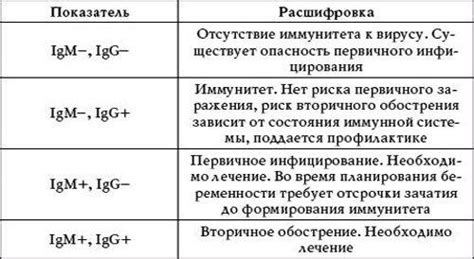 | Показатель | Расшифровка |
|---|---|
| IgM–, IgG– | Отсутствие иммунитета к вирусу. Существует опасность первичного инфицирования |
| IgM–, IgG+ | Иммунитет. Нет риска первичного заражения, риск вторичного обострения зависит от состояния иммунной системы, поддается профилактике |
| IgM+, IgG– | Первичное инфицирование. Необходимо лечение. Во время планирования беременности требует отсрочки зачатия до формирования иммунитета |
| IgM+, IgG+ | Вторичное обострение. Необходимо лечение |